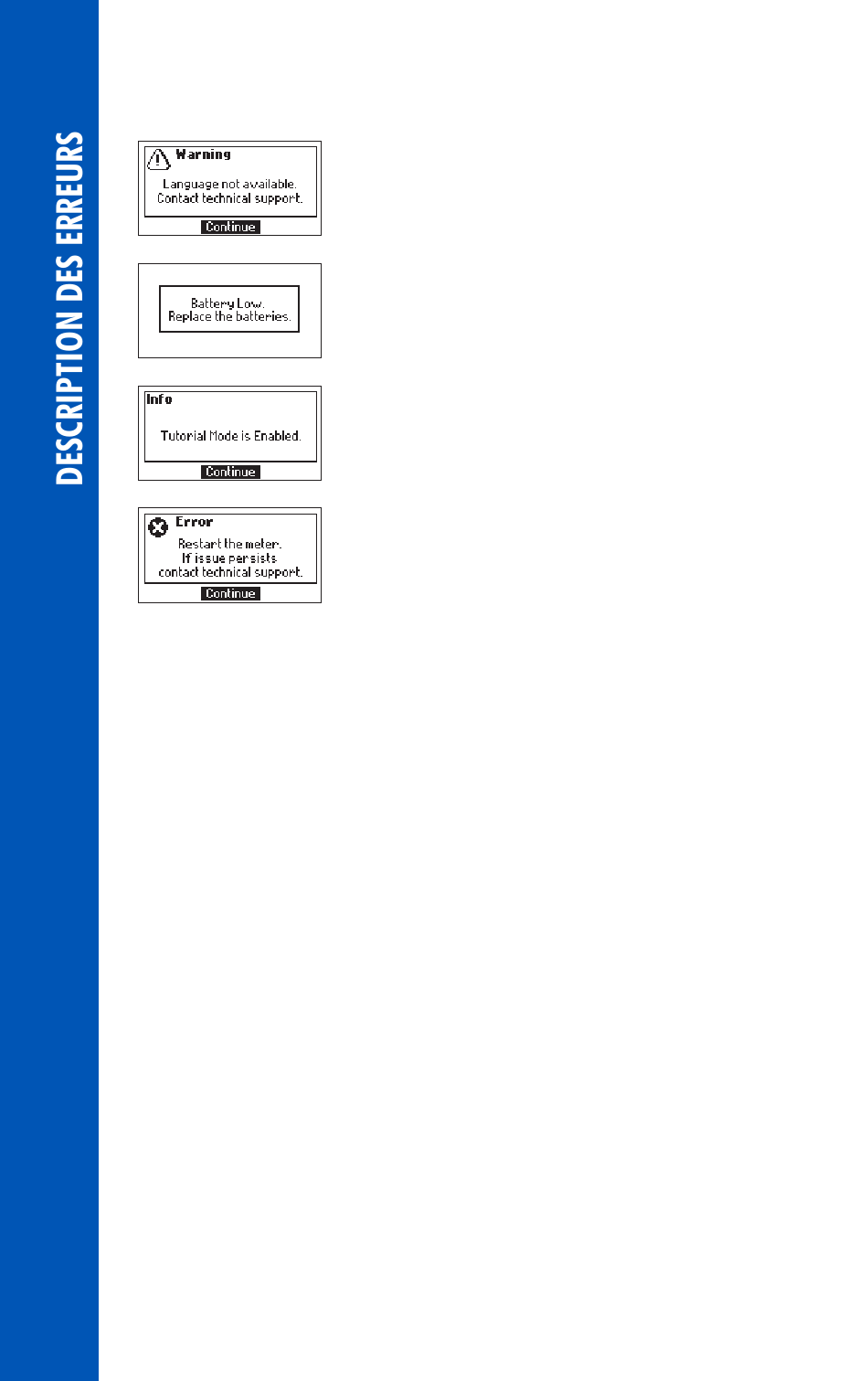 DESCRIPTION DES ERREURS

Warning
Language not available.
Contact technical support.
Continue

Battery Low.
Replace the batteries.

Info
Tutorial Mode is Enabled.
Continue

Error
Restart the meter.
If issue persists
contact technical support.
Continue